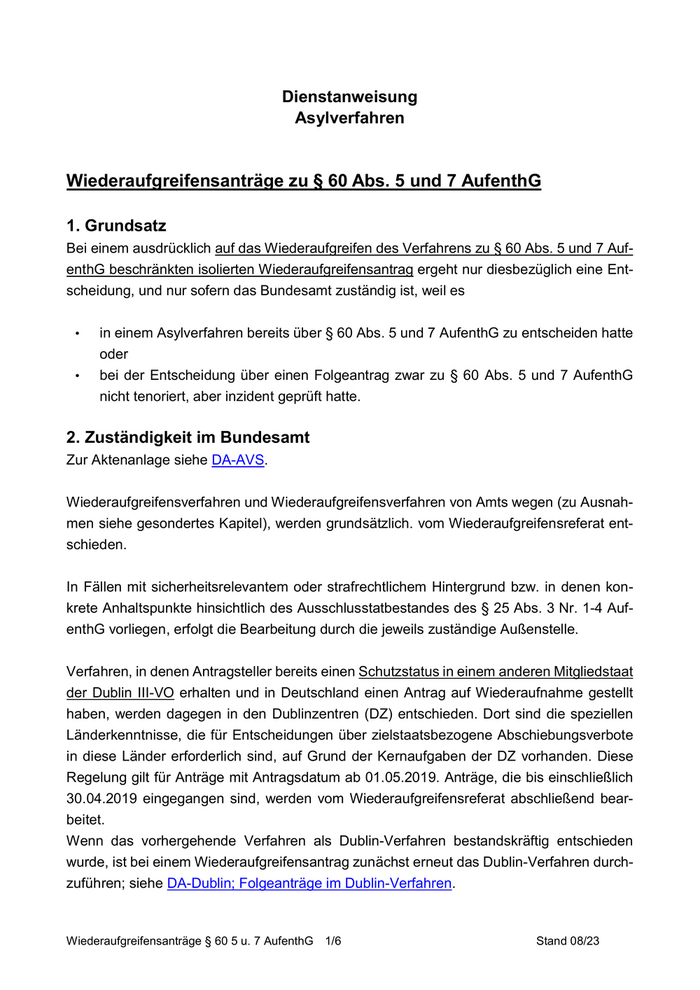 Dienstanweisung
Asylverfahren

Wiederaufgreifensanträge zu § 60 Abs. 5 und 7 AufenthG

1. Grundsatz
Bei einem ausdrücklich auf das Wiederaufgreifen des Verfahrens zu § 60 Abs. 5 und 7 AufenthG beschränkten isolierten Wiederaufgreifensantrag ergeht nur diesbezüglich eine Entscheidung, und nur sofern das Bundesamt zuständig ist, weil es

• in einem Asylverfahren bereits über § 60 Abs. 5 und 7 AufenthG zu entscheiden hatte oder
• bei der Entscheidung über einen Folgeantrag zwar zu § 60 Abs. 5 und 7 AufenthG nicht tenoriert, aber inzident geprüft hatte.

2. Zuständigkeit im Bundesamt
Zur Aktenanlage siehe DA-AVS.

Wiederaufgreifensverfahren und Wiederaufgreifensverfahren von Amts wegen (zu Ausnahmen siehe gesondertes Kapitel), werden grundsätzlich. vom Wiederaufgreifensreferat entschieden.

In Fällen mit sicherheitsrelevantem oder strafrechtlichem Hintergrund bzw. in denen konkrete Anhaltspunkte hinsichtlich des Ausschlusstatbestandes des § 25 Abs. 3 Nr. 1-4 AufenthG vorliegen, erfolgt die Bearbeitung durch die jeweils zuständige Außenstelle.

Verfahren, in denen Antragsteller bereits einen Schutzstatus in einem anderen Mitgliedstaat der Dublin III-VO erhalten und in Deutschland einen Antrag auf Wiederaufnahme gestellt haben, werden dagegen in den Dublinzentren (DZ) entschieden. Dort sind die speziellen Länderkenntnisse, die für Entscheidungen über zielstaatsbezogene Abschiebungsverbote in diese Länder erforderlich sind, auf Grund der Kernaufgaben der DZ vorhanden. Diese Regelung gilt für Anträge mit Antragsdatum ab 01.05.2019. Anträge, die bis einschließlich 30.04.2019 eingegangen sind, werden vom Wiederaufgreifensreferat abschließend bearbeitet.
Wenn das vorhergehende Verfahren als Dublin-Verfahren bestandskräftig entschieden wurde, ist bei einem Wiederaufgreifensantrag zunächst erneut das Dublin-Verfahren durchzuführen; siehe DA-Dublin; Folgeanträge im Dublin-Verfahren.

Wiederaufgreifensanträge § 60 5 u. 7 AufenthG 1/6 Stand 08/23